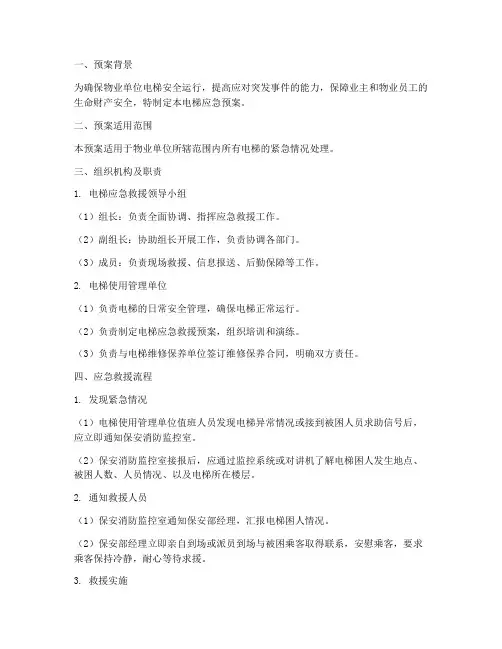 一、预案背景

为确保物业单位电梯安全运行，提高应对突发事件的能力，保障业主和物业员工的生命财产安全，特制定本电梯应急预案。

二、预案适用范围

本预案适用于物业单位所辖范围内所有电梯的紧急情况处理。

三、组织机构及职责

1. 电梯应急救援领导小组

（1）组长：负责全面协调、指挥应急救援工作。

（2）副组长：协助组长开展工作，负责协调各部门。

（3）成员：负责现场救援、信息报送、后勤保障等工作。

2. 电梯使用管理单位

（1）负责电梯的日常安全管理，确保电梯正常运行。

（2）负责制定电梯应急救援预案，组织培训和演练。

（3）负责与电梯维修保养单位签订维修保养合同，明确双方责任。

四、应急救援流程

1. 发现紧急情况

（1）电梯使用管理单位值班人员发现电梯异常情况或接到被困人员求助信号后，应立即通知保安消防监控室。

（2）保安消防监控室接报后，应通过监控系统或对讲机了解电梯困人发生地点、被困人数、人员情况、以及电梯所在楼层。

2. 通知救援人员

（1）保安消防监控室通知保安部经理，汇报电梯困人情况。

（2）保安部经理立即亲自到场或派员到场与被困乘客取得联系，安慰乘客，要求乘客保持冷静，耐心等待求援。

3. 救援实施